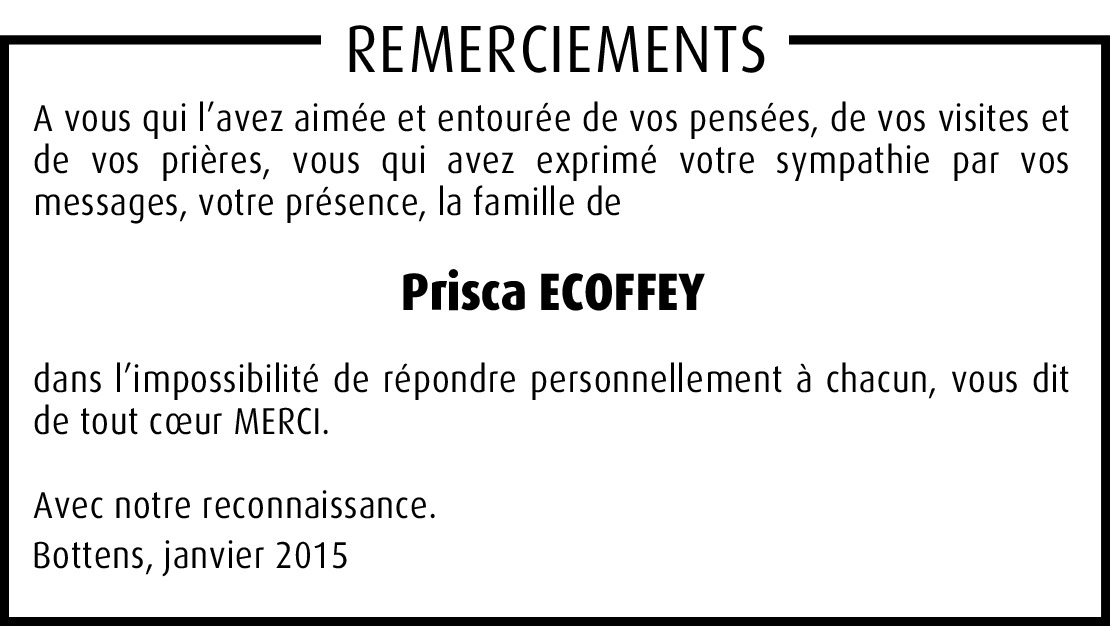 REMERCIEMENTS

A vous qui l'avez aimée et entourée de vos pensées, de vos visites et de vos prières, vous qui avez exprimé votre sympathie par vos messages, votre présence, la famille de

Prisca ECOFFEY

dans l'impossibilité de répondre personnellement à chacun, vous dit de tout cœur MERCI.

Avec notre reconnaissance.

Bottens, janvier 2015